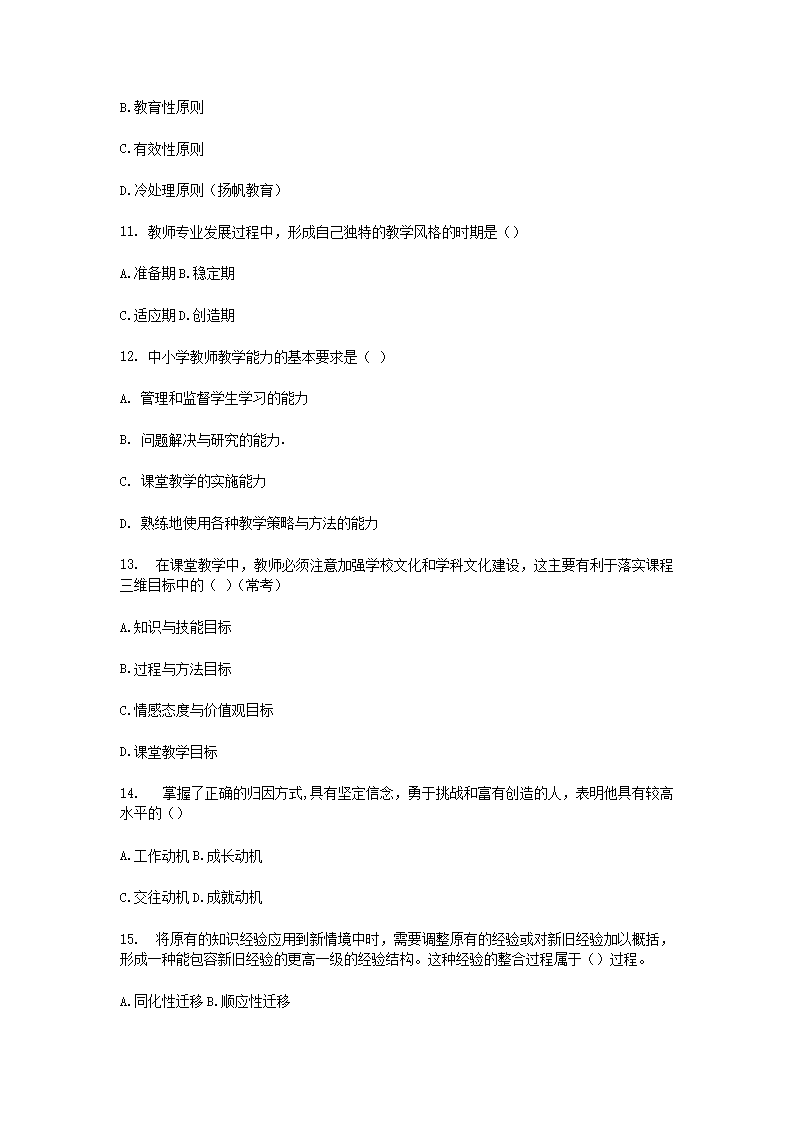 B.教育性原则

C.有效性原则

D.冷处理原则（扬帆教育）

11. 教师专业发展过程中，形成自己独特的教学风格的时期是（）

A.准备期 B.稳定期

C.适应期 D.创造期

12. 中小学教师教学能力的基本要求是（ ）

A. 管理和监督学生学习的能力

B. 问题解决与研究的能力.

C. 课堂教学的实施能力

D. 熟练地使用各种教学策略与方法的能力

13. 在课堂教学中，教师必须注意加强学校文化和学科文化建设，这主要有利于落实课程三维目标中的（ ）(常考)

A.知识与技能目标

B.过程与方法目标

C.情感态度与价值观目标

D.课堂教学目标

14. 掌握了正确的归因方式,具有坚定信念，勇于挑战和富有创造的人，表明他具有较高水平的（）

A.工作动机 B.成长动机

C.交往动机 D.成就动机

15. 将原有的知识经验应用到新情境中时，需要调整原有的经验或对新旧经验加以概括，形成一种能包容新旧经验的更高一级的经验结构。这种经验的整合过程属于（）过程。

A.同化性迁移 B.顺应性迁移